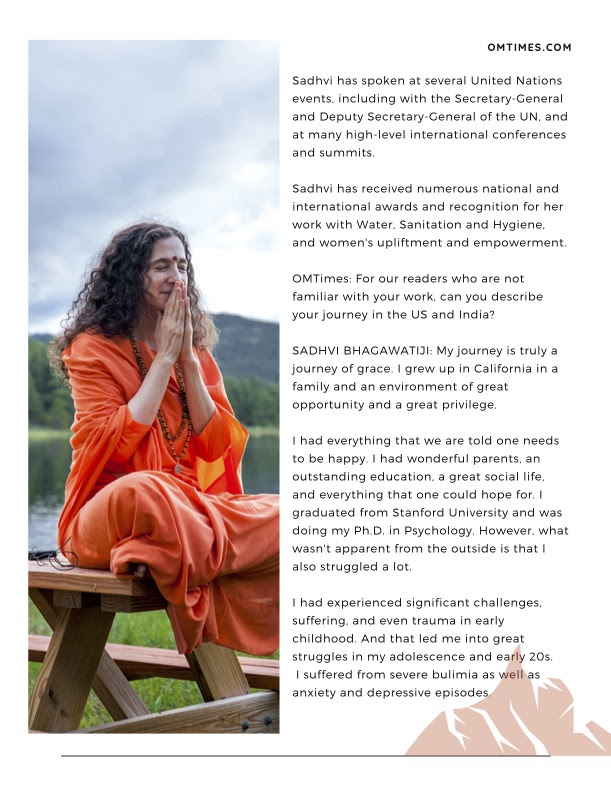 OMTIMES.COM

Sadhvi has spoken at several United Nations events, including with the Secretary-General and Deputy Secretary-General of the UN, and at many high-level international conferences and summits.

Sadhvi has received numerous national and international awards and recognition for her work with Water, Sanitation and Hygiene, and women's upliftment and empowerment.

OMTimes: For our readers who are not familiar with your work, can you describe your journey in the US and India?

SADHVI BHAGAWATIJI: My journey is truly a journey of grace. I grew up in California in a family and an environment of great opportunity and a great privilege.

I had everything that we are told one needs to be happy. I had wonderful parents, an outstanding education, a great social life, and everything that one could hope for. I graduated from Stanford University and was doing my Ph.D. in Psychology. However, what wasn't apparent from the outside is that I also struggled a lot.

I had experienced significant challenges, suffering, and even trauma in early childhood. And that led me into great struggles in my adolescence and early 20s. I suffered from severe bulimia as well as anxiety and depressive episodes.